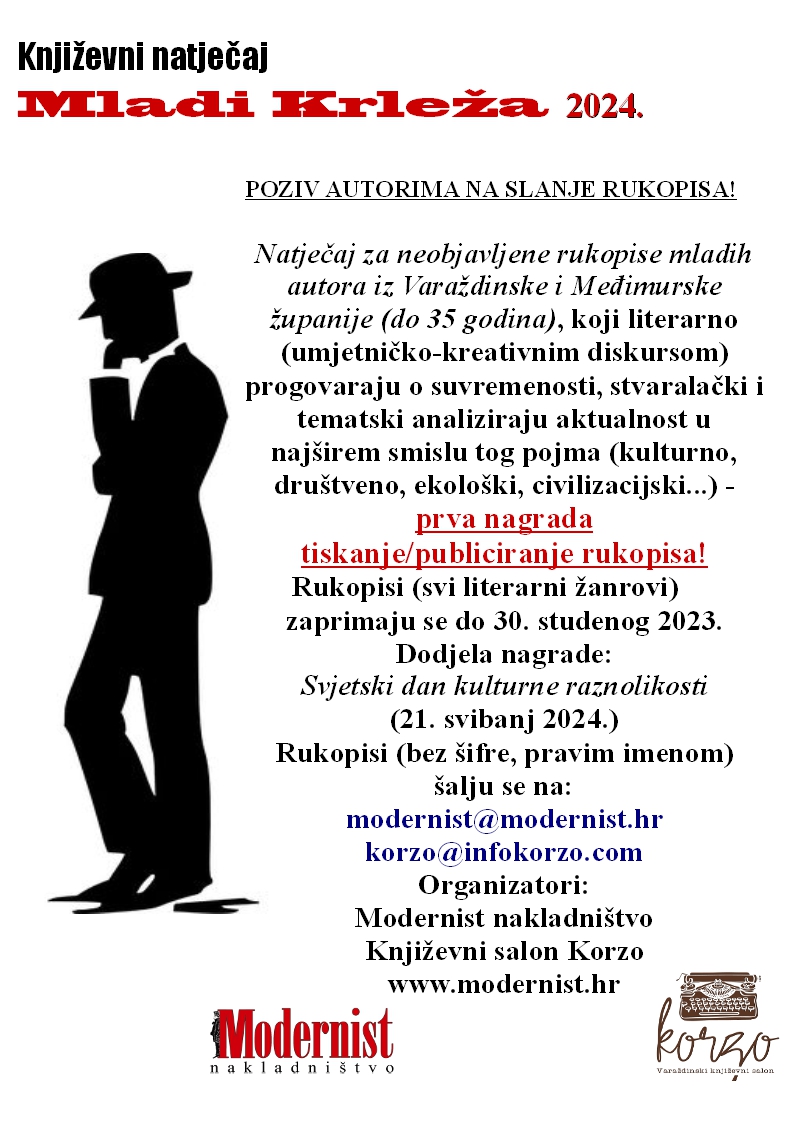 Književni natječaj
Mladi Krleža 2024.

POZIV AUTORIMA NA SLANJE RUKOPISA!

Natječaj za neobjavljene rukopise mladih autora iz Varaždinske i Međimurske županije (do 35 godina), koji literarno (umjetničko-kreativnim diskursom) progovaraju o suvremenosti, stvaralački i tematski analiziraju aktualnost u najširem smislu tog pojma (kulturno, društveno, ekološki, civilizacijski...) - prva nagrada tiskanje/publiciranje rukopisa!
Rukopisi (svi literarni žanrovi) zaprimaju se do 30. studenog 2023.
Dodjela nagrade:
Svjetski dan kulturne raznolikosti
(21. svibanj 2024.)
Rukopisi (bez šifre, pravim imenom) šalju se na:
modernist@modernist.hr
korzo@infokorzo.com
Organizatori:
Modernist nakladništvo
Književni salon Korzo
www.modernist.hr

Modernist
nakladništvo

korzo
Varaždinski književni salon